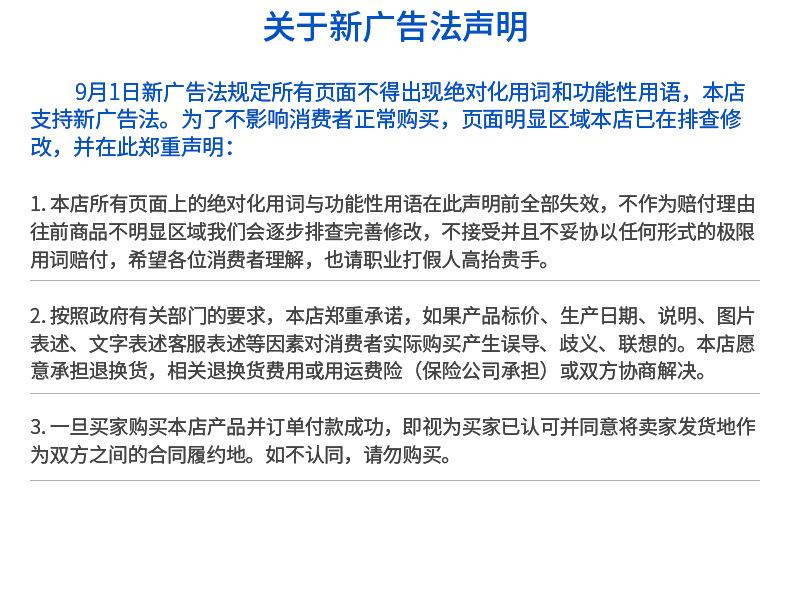 关于新广告法声明

9月1日新广告法规定所有页面不得出现绝对化用词和功能性用语，本店支持新广告法。为了不影响消费者正常购买，页面明显区域本店已在排查修改，并在此郑重声明：

1. 本店所有页面上的绝对化用词与功能性用语在此声明前全部失效，不作为赔付理由往前商品不明显区域我们会逐步排查完善修改，不接受并且不妥协以任何形式的极限用词赔付，希望各位消费者理解，也请职业打假人高抬贵手。

2. 按照政府有关部门的要求，本店郑重承诺，如果产品标价、生产日期、说明、图片表述、文字表述客服表述等因素对消费者实际购买产生误导、歧义、联想的。本店愿意承担退换货，相关退换货费用或用运费险（保险公司承担）或双方协商解决。

3. 一旦买家购买本店产品并订单付款成功，即视为买家已认可并同意将卖家发货地作为双方之间的合同履约地。如不认同，请勿购买。